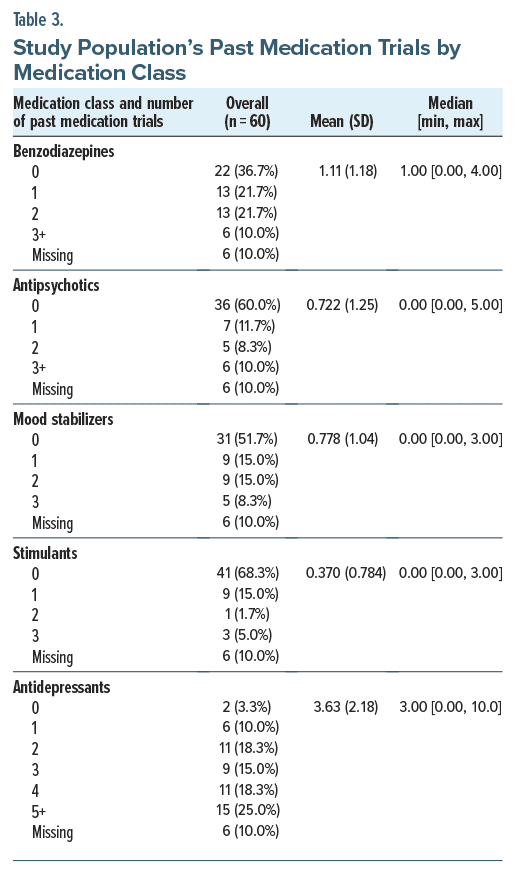 Table 3.

Study Population's Past Medication Trials by Medication Class

| Medication class and number of past medication trials | Overall (n = 60) | Mean (SD) | Median [min, max] |
|---|---|---|---|
| **Benzodiazepines** | | | |
| 0 | 22 (36.7%) | 1.11 (1.18) | 1.00 [0.00, 4.00] |
| 1 | 13 (21.7%) | | |
| 2 | 13 (21.7%) | | |
| 3+ | 6 (10.0%) | | |
| Missing | 6 (10.0%) | | |
| **Antipsychotics** | | | |
| 0 | 36 (60.0%) | 0.722 (1.25) | 0.00 [0.00, 5.00] |
| 1 | 7 (11.7%) | | |
| 2 | 5 (8.3%) | | |
| 3+ | 6 (10.0%) | | |
| Missing | 6 (10.0%) | | |
| **Mood stabilizers** | | | |
| 0 | 31 (51.7%) | 0.778 (1.04) | 0.00 [0.00, 3.00] |
| 1 | 9 (15.0%) | | |
| 2 | 9 (15.0%) | | |
| 3 | 5 (8.3%) | | |
| Missing | 6 (10.0%) | | |
| **Stimulants** | | | |
| 0 | 41 (68.3%) | 0.370 (0.784) | 0.00 [0.00, 3.00] |
| 1 | 9 (15.0%) | | |
| 2 | 1 (1.7%) | | |
| 3 | 3 (5.0%) | | |
| Missing | 6 (10.0%) | | |
| **Antidepressants** | | | |
| 0 | 2 (3.3%) | 3.63 (2.18) | 3.00 [0.00, 10.0] |
| 1 | 6 (10.0%) | | |
| 2 | 11 (18.3%) | | |
| 3 | 9 (15.0%) | | |
| 4 | 11 (18.3%) | | |
| 5+ | 15 (25.0%) | | |
| Missing | 6 (10.0%) | | |